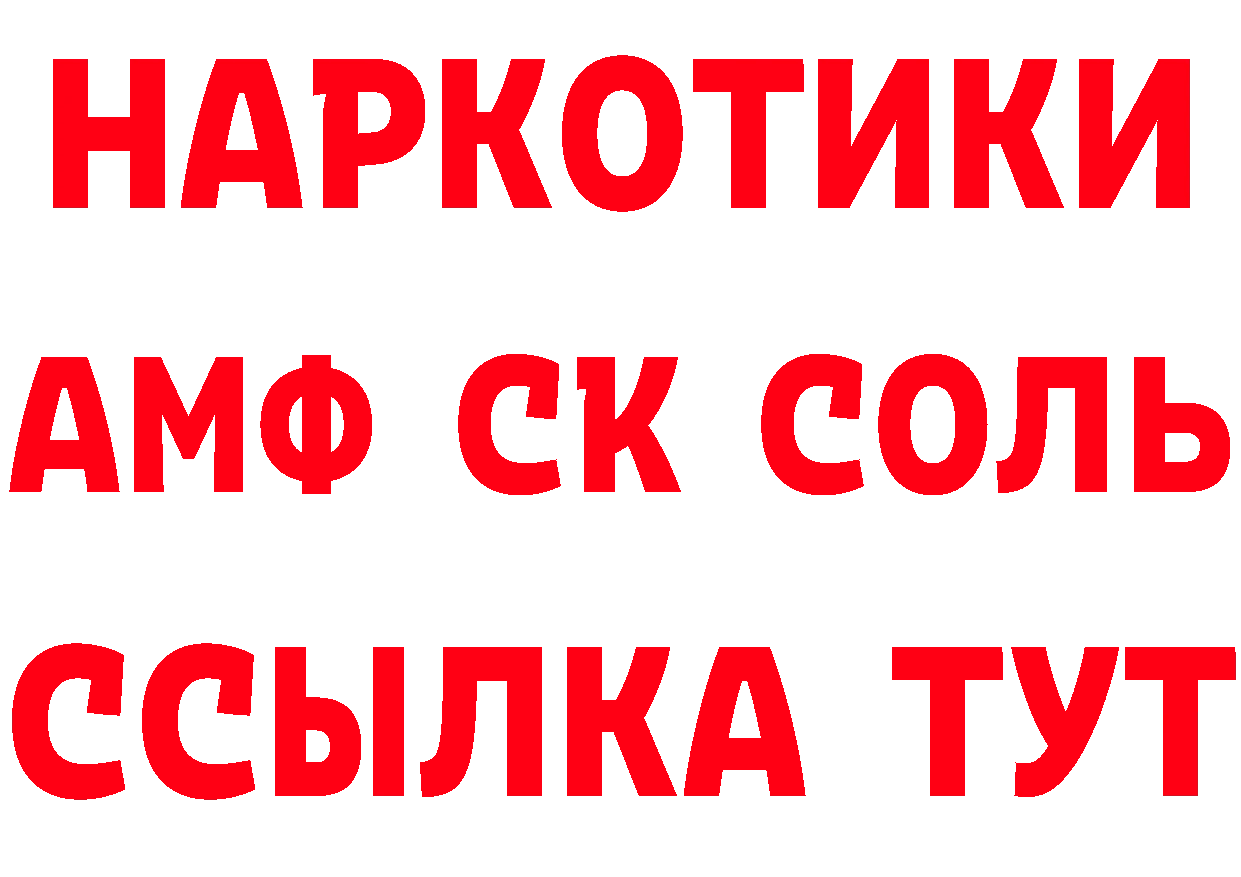 НАРКОТИКИ

АМФ СК СОЛЬ

ССЫЛКА ТУТ